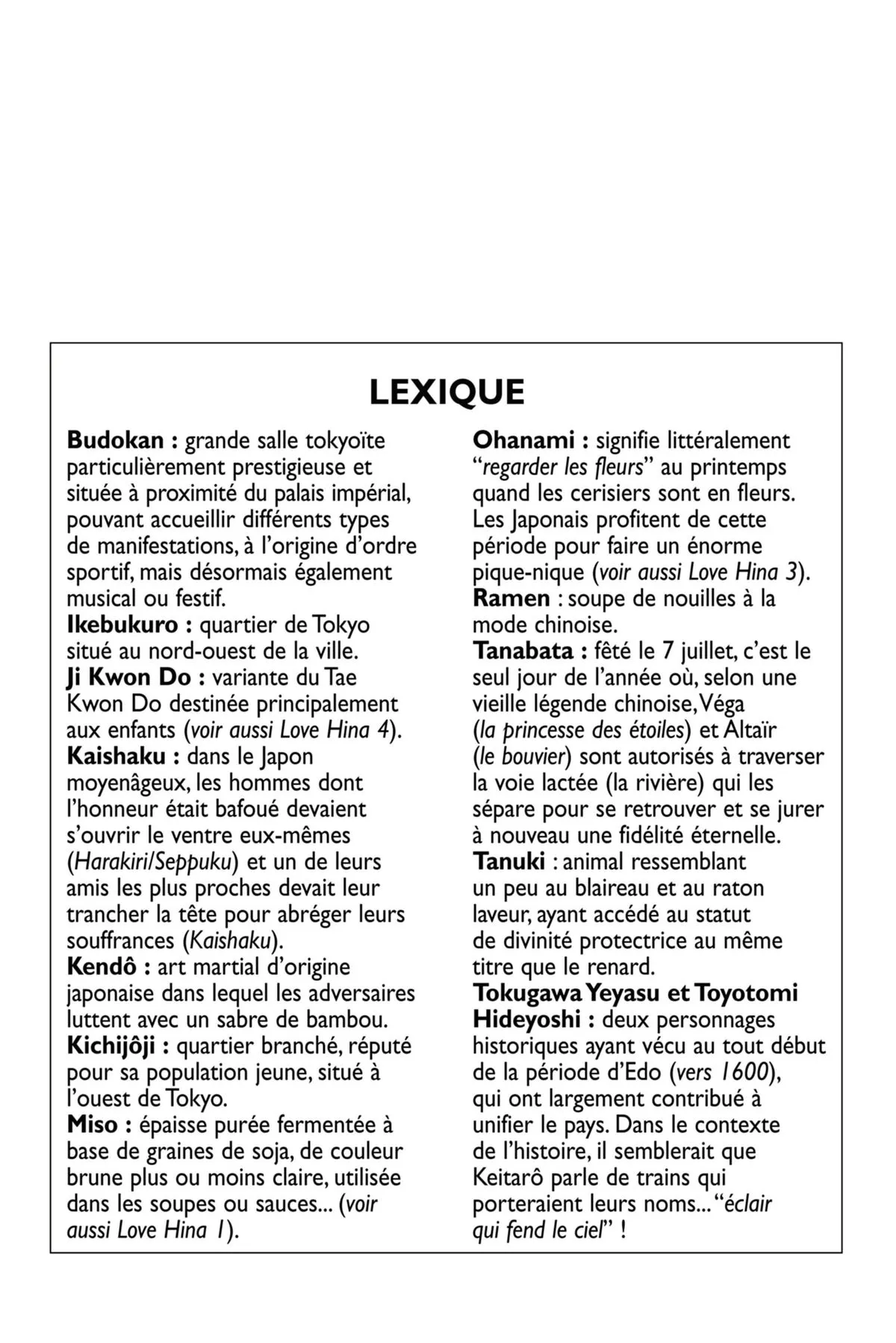 LEXIQUE

Budokan : grande salle tokyoïte particulièrement prestigieuse et située à proximité du palais impérial, pouvant accueillir différents types de manifestations, à l'origine d'ordre sportif, mais désormais également musical ou festif.
Ikebukuro : quartier de Tokyo situé au nord-ouest de la ville.
Ji Kwon Do : variante du Tae Kwon Do destinée principalement aux enfants (voir aussi Love Hina 4).
Kaishaku : dans le Japon moyenâgeux, les hommes dont l'honneur était bafoué devaient s'ouvrir le ventre eux-mêmes (Harakiri/Seppuku) et un de leurs amis les plus proches devait leur trancher la tête pour abréger leurs souffrances (Kaishaku).
Kendô : art martial d'origine japonaise dans lequel les adversaires luttent avec un sabre de bambou.
Kichijôji : quartier branché, réputé pour sa population jeune, situé à l'ouest de Tokyo.
Miso : épaisse purée fermentée à base de graines de soja, de couleur brune plus ou moins claire, utilisée dans les soupes ou sauces... (voir aussi Love Hina 1).

Ohanami : signifie littéralement "regarder les fleurs" au printemps quand les cerisiers sont en fleurs. Les Japonais profitent de cette période pour faire un énorme pique-nique (voir aussi Love Hina 3).
Ramen : soupe de nouilles à la mode chinoise.
Tanabata : fêté le 7 juillet, c'est le seul jour de l'année où, selon une vieille légende chinoise, Véga (la princesse des étoiles) et Altaïr (le bouvier) sont autorisés à traverser la voie lactée (la rivière) qui les sépare pour se retrouver et se jurer à nouveau une fidélité éternelle.
Tanuki : animal ressemblant un peu au blaireau et au raton laveur, ayant accédé au statut de divinité protectrice au même titre que le renard.
Tokugawa Yeyasu et Toyotomi Hideyoshi : deux personnages historiques ayant vécu au tout début de la période d'Edo (vers 1600), qui ont largement contribué à unifier le pays. Dans le contexte de l'histoire, il semblerait que Keitarô parle de trains qui porteraient leurs noms... "éclair qui fend le ciel" !